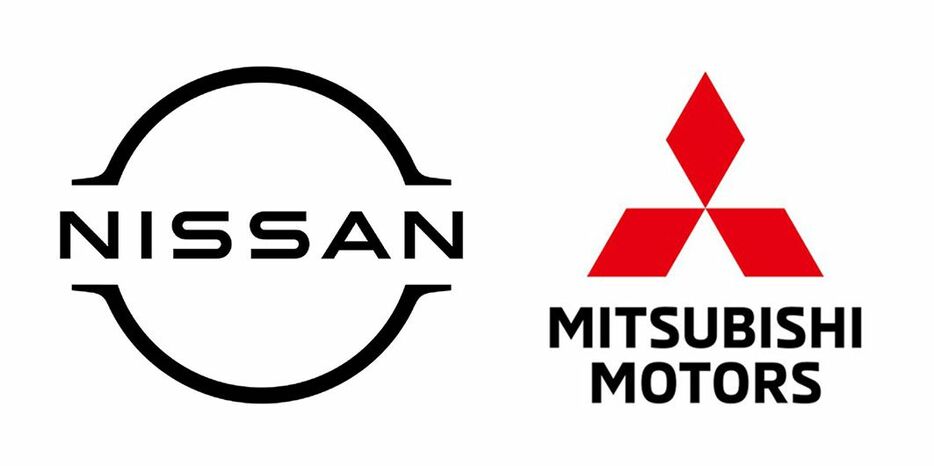 NISSAN

MITSUBISHI
MOTORS